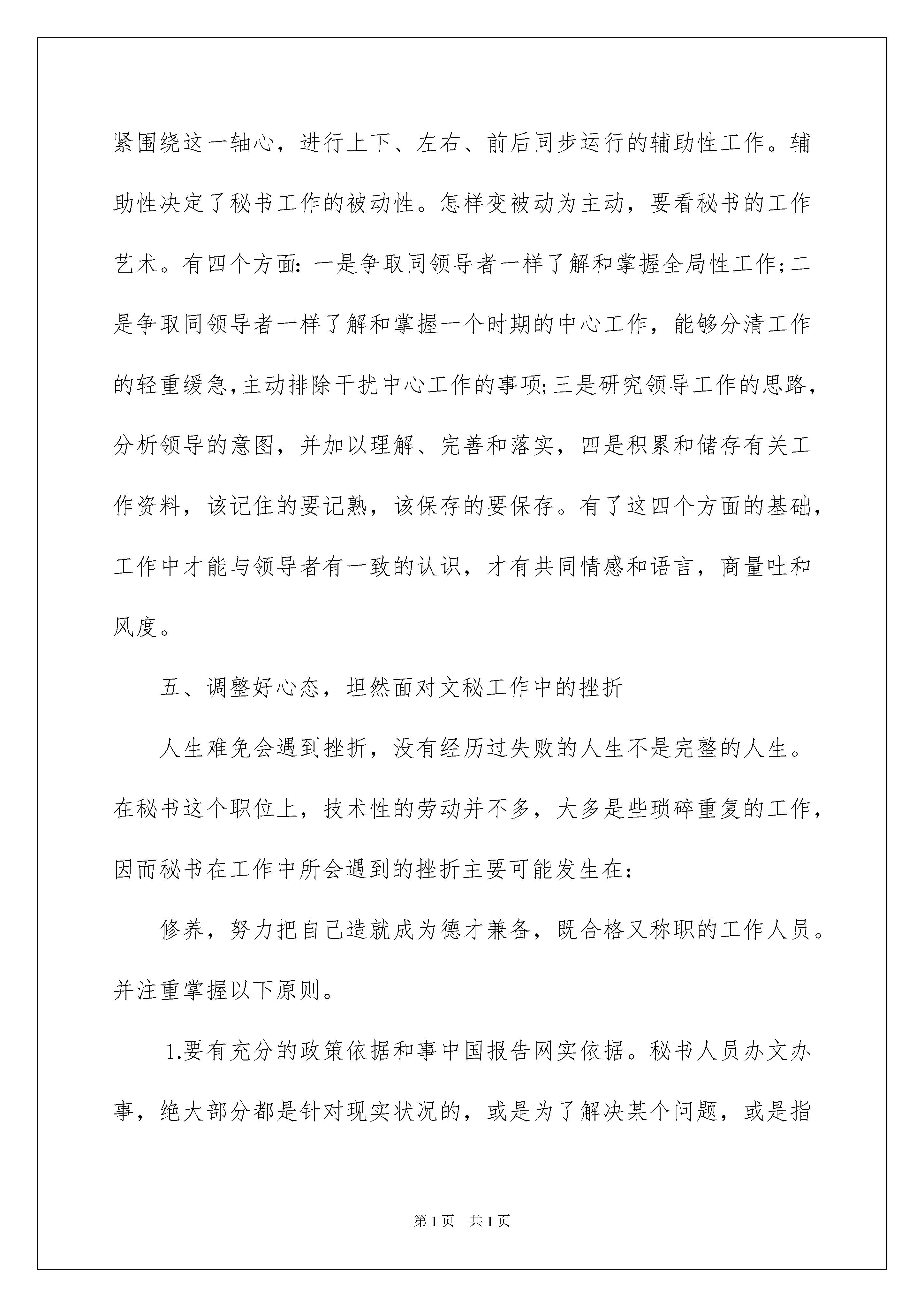 紧围绕这一轴心，进行上下、左右、前后同步运行的辅助性工作。辅助性决定了秘书工作的被动性。怎样变被动为主动，要看秘书的工作艺术。有四个方面：一是争取同领导者一样了解和掌握全局性工作；二是争取同领导者一样了解和掌握一个时期的中心工作，能够分清工作的轻重缓急，主动排除干扰中心工作的事项；三是研究领导工作的思路，分析领导的意图，并加以理解、完善和落实，四是积累和储存有关工作资料，该记住的要记熟，该保存的要保存。有了这四个方面的基础，工作中才能与领导者有一致的认识，才有共同情感和语言，商量吐和风度。

五、调整好心态，坦然面对文秘工作中的挫折

人生难免会遇到挫折，没有经历过失败的人生不是完整的人生。在秘书这个职位上，技术性的劳动并不多，大多是些琐碎重复的工作，因而秘书在工作中所会遇到的挫折主要可能发生在：

修养，努力把自己造就成为德才兼备，既合格又称职的工作人员。并注重掌握以下原则。

1.要有充分的政策依据和事中国报告网实依据。秘书人员办文办事，绝大部分都是针对现实状况的，或是为了解决某个问题，或是指

第1页 共1页